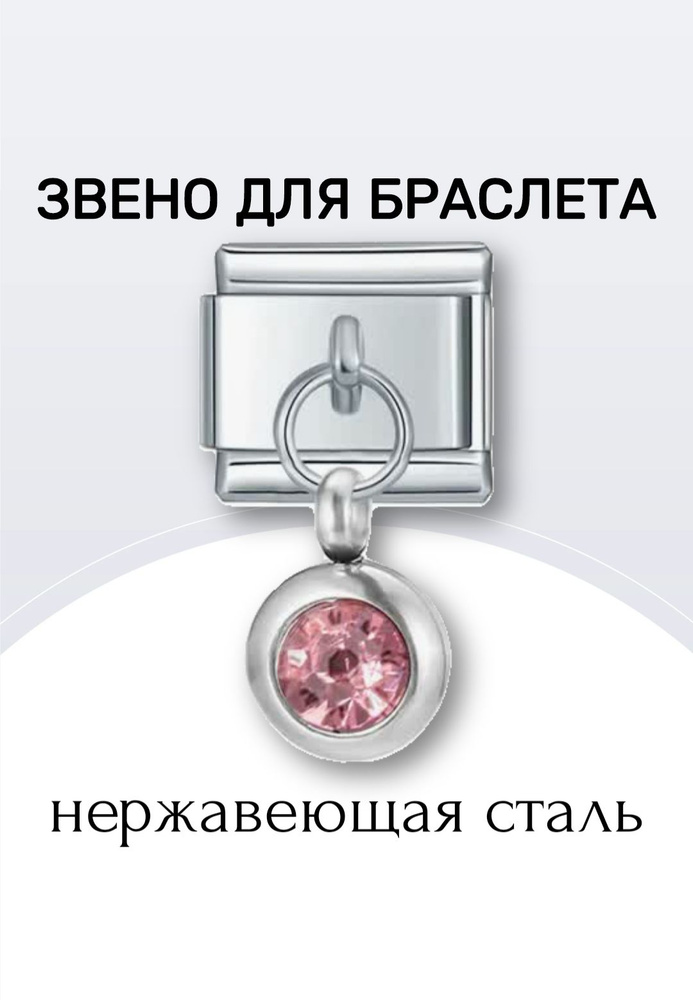 ЗВЕНО ДЛЯ БРАСЛЕТА

нержавеющая сталь